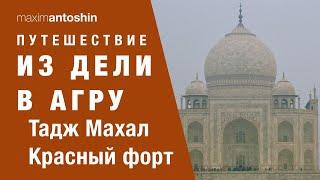 maximantoshin

ПУТЕШЕСТВИЕ
ИЗ ДЕЛИ
В АГРУ
Тадж Махал
Красный форт